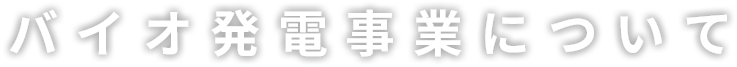 バイオ発電事業について